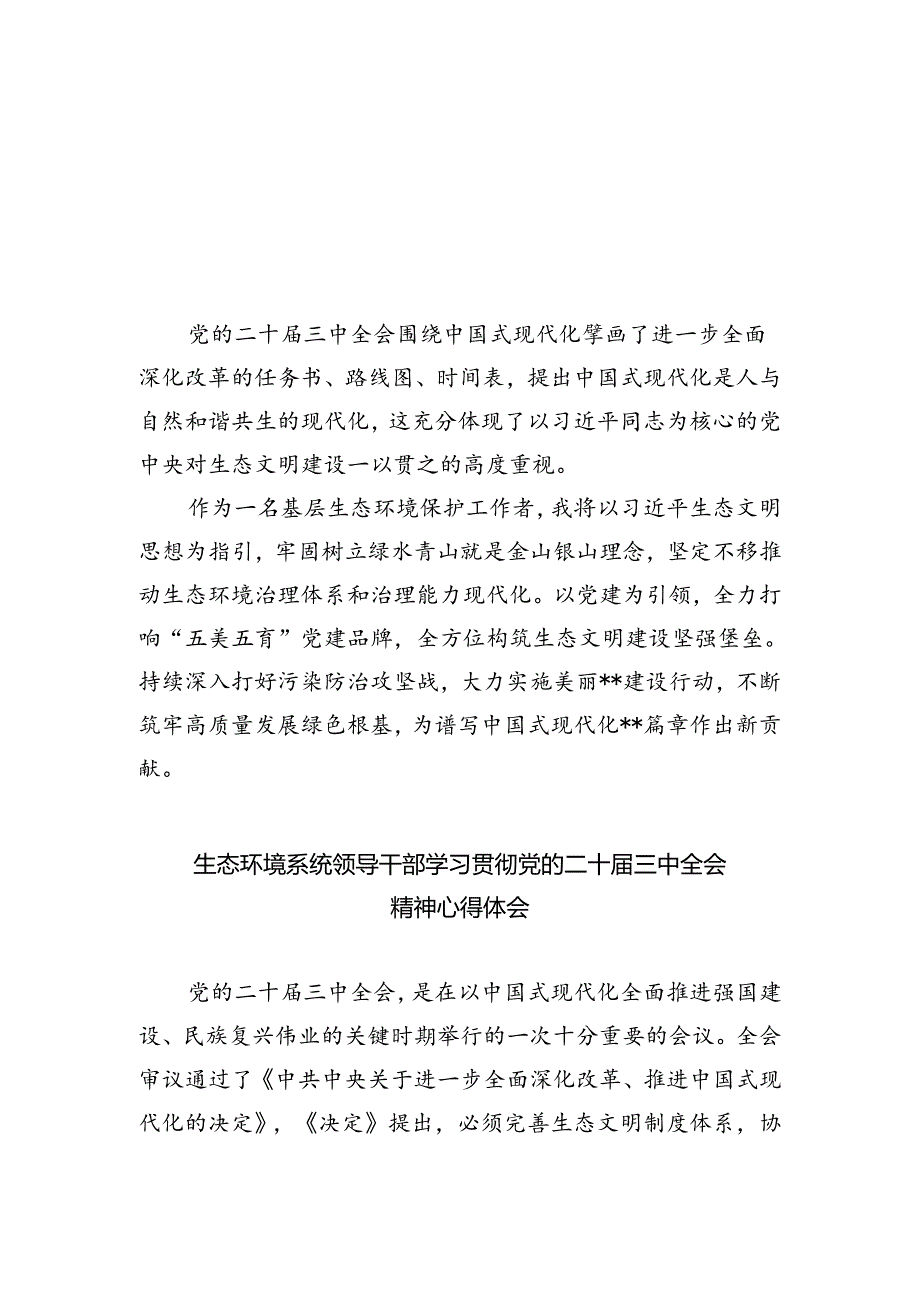 党的二十届三中全会围绕中国式现代化擘画了进一步全面深化改革的任务书、路线图、时间表，提出中国式现代化是人与自然和谐共生的现代化，这充分体现了以习近平同志为核心的党中央对生态文明建设一以贯之的高度重视。

作为一名基层生态环境保护工作者，我将以习近平生态文明思想为指引，牢固树立绿水青山就是金山银山理念，坚定不移推动生态环境治理体系和治理能力现代化。以党建为引领，全力打响“五美五育”党建品牌，全方位构筑生态文明建设坚强堡垒。持续深入打好污染防治攻坚战，大力实施美丽**建设行动，不断筑牢高质量发展绿色根基，为谱写中国式现代化**篇章作出新贡献。

生态环境系统领导干部学习贯彻党的二十届三中全会精神心得体会

党的二十届三中全会，是在以中国式现代化全面推进强国建设、民族复兴伟业的关键时期举行的一次十分重要的会议。全会审议通过了《中共中央关于进一步全面深化改革、推进中国式现代化的决定》，《决定》提出，必须完善生态文明制度体系，协